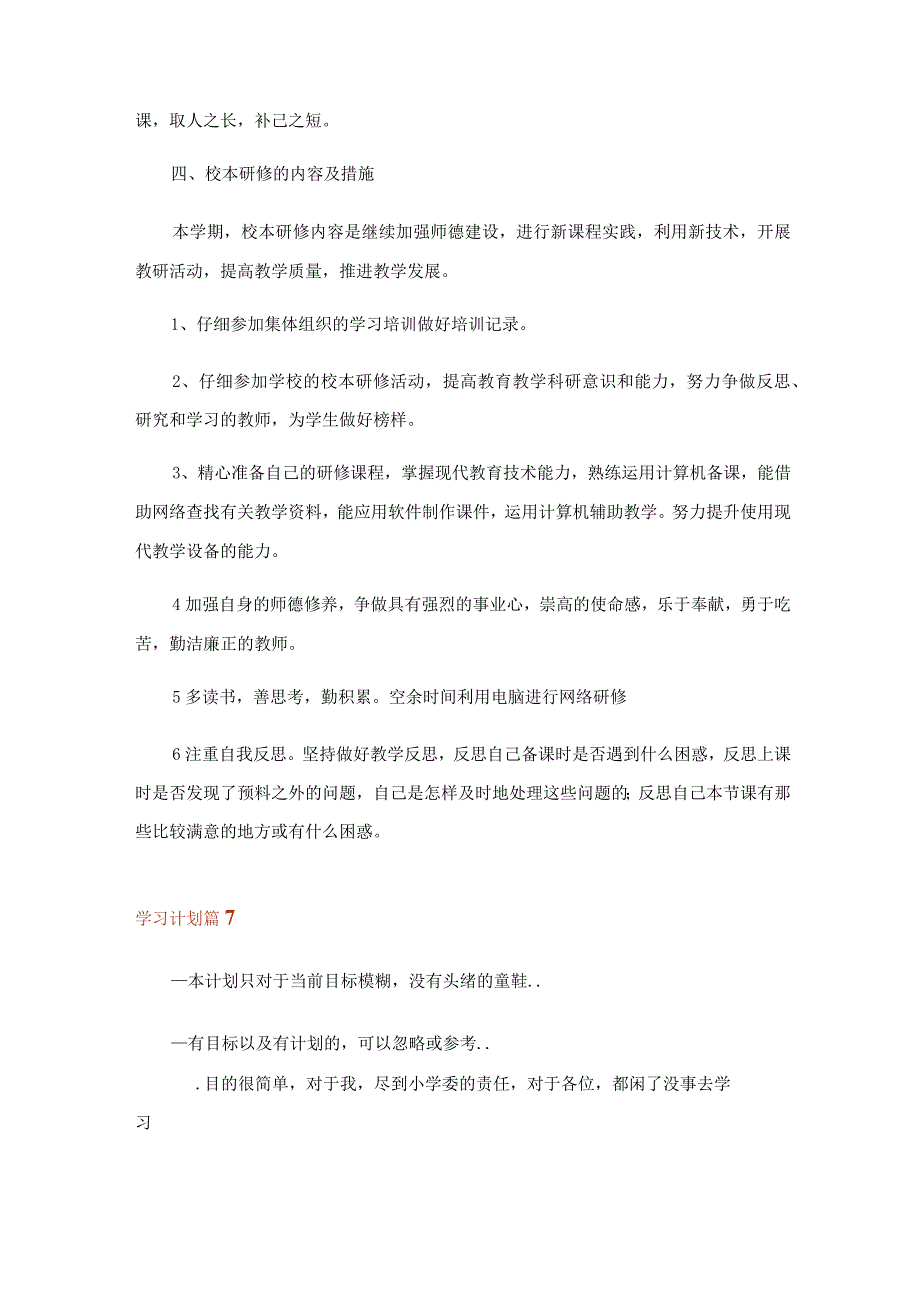 课，取人之长，补己之短。

四、校本研修的内容及措施

本学期，校本研修内容是继续加强师德建设，进行新课程实践，利用新技术，开展教研活动，提高教学质量，推进教学发展。

1、仔细参加集体组织的学习培训做好培训记录。

2、仔细参加学校的校本研修活动，提高教育教学科研意识和能力，努力争做反思、研究和学习的教师，为学生做好榜样。

3、精心准备自己的研修课程，掌握现代教育技术能力，熟练运用计算机备课，能借助网络查找有关教学资料，能应用软件制作课件，运用计算机辅助教学。努力提升使用现代教学设备的能力。

4加强自身的师德修养，争做具有强烈的事业心，崇高的使命感，乐于奉献，勇于吃苦，勤洁廉正的教师。

5多读书，善思考，勤积累。空余时间利用电脑进行网络研修

6注重自我反思。坚持做好教学反思，反思自己备课时是否遇到什么困惑，反思上课时是否发现了预料之外的问题，自己是怎样及时地处理这些问题的;反思自己本节课有那些比较满意的地方或有什么困惑。

学习计划篇7

—本计划只对于当前目标模糊，没有头绪的童鞋..

—有目标以及有计划的，可以忽略或参考..

.目的很简单，对于我，尽到小学委的责任，对于各位，都闲了没事去学习